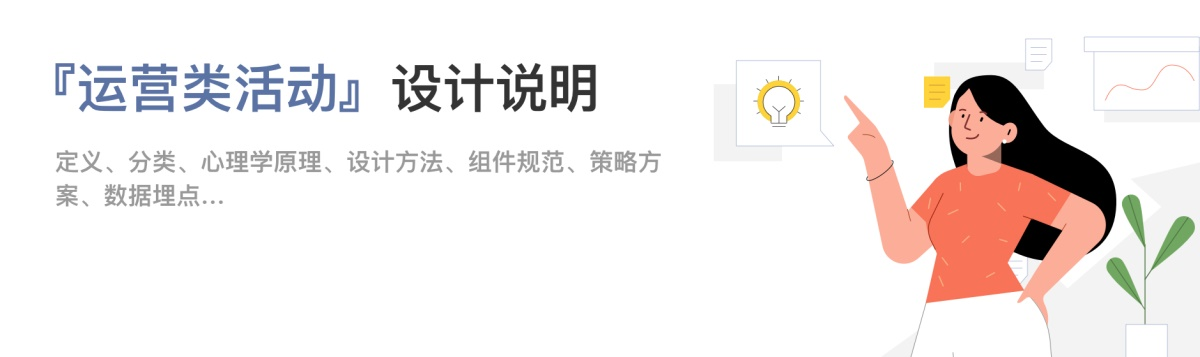 『运营类活动』设计说明

定义、分类、心理学原理、设计方法、组件规范、策略方案、数据埋点…